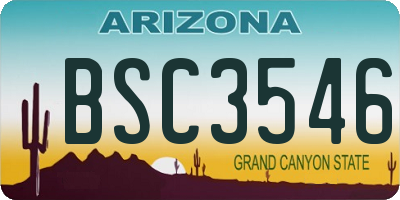 ARIZONA

BSC3546

GRAND CANYON STATE